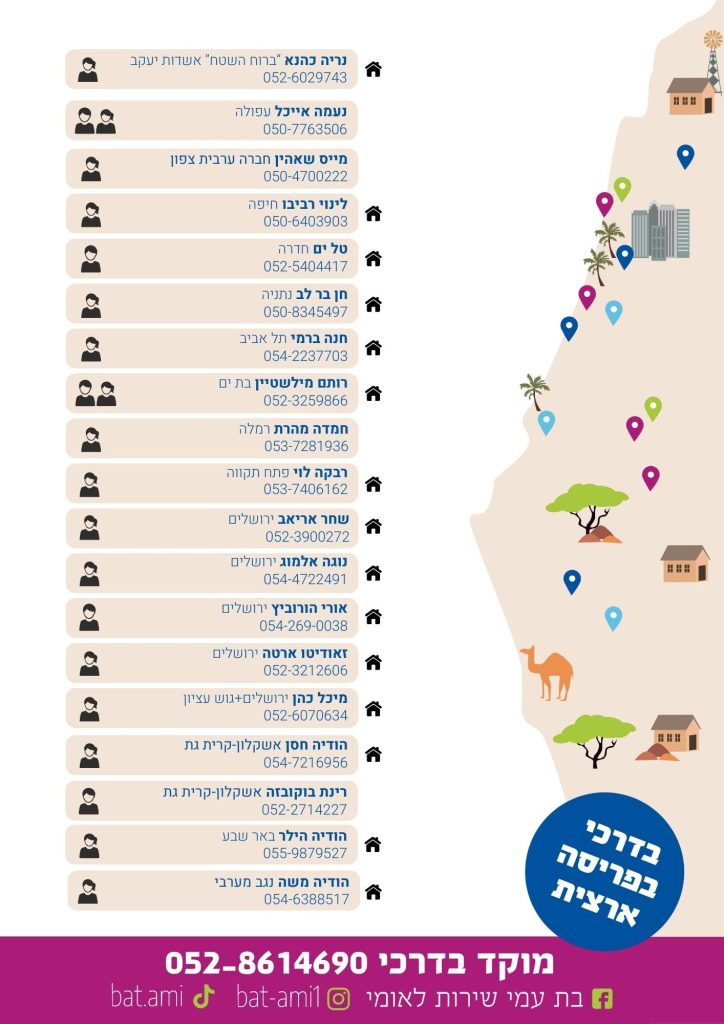 נריה כהנא "ברוח השטח" אשדות יעקב
052-6029743

נעמה אייכל עפולה
050-7763506

מייס שאהין חברה ערבית צפון
050-4700222

לינוי רביבו חיפה
050-6403903

טל ים חדרה
052-5404417

חן בר לב נתניה
050-8345497

חנה ברמי תל אביב
054-2237703

רותם מילשטיין בת ים
052-3259866

חמדה מהרת רמלה
053-7281936

רבקה לוי פתח תקווה
053-7406162

שחר אריאב ירושלים
052-3900272

נוגה אלמוג ירושלים
054-4722491

אורי הורוביץ ירושלים
054-269-0038

זאודיטו ארטה ירושלים
052-3212606

מיכל כהן ירושלים+גוש עציון
052-6070634

הודיה חסן אשקלון-קרית גת
054-7216956

רינת בוקובזה אשקלון-קרית גת
052-2714227

הודיה הילר באר שבע
055-9879527

הודיה משה נגב מערבי
054-6388517

בדרכי בפריסה ארצית

מוקד בדרכי 052-8614690

בת עמי שירות לאומי bat-ami1 bat.ami